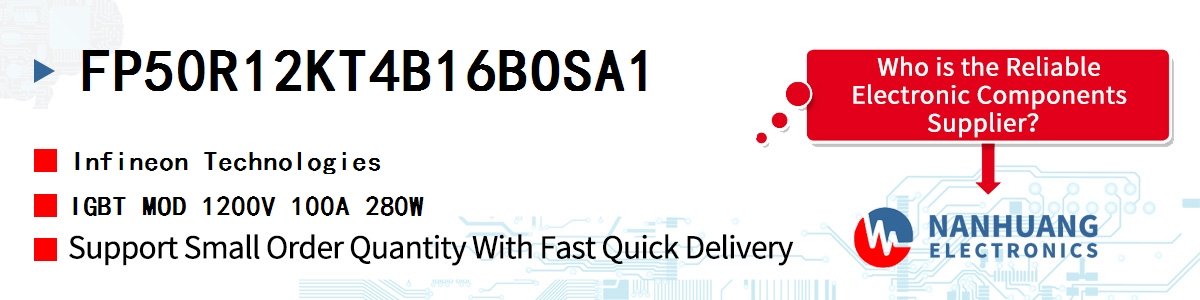 FP50R12KT4B16BOSA1

Infineon Technologies

IGBT MOD 1200V 100A 280W

Support Small Order Quantity With Fast Quick Delivery

Who is the Reliable Electronic Components Supplier?

NANHUANG
ELECTRONICS